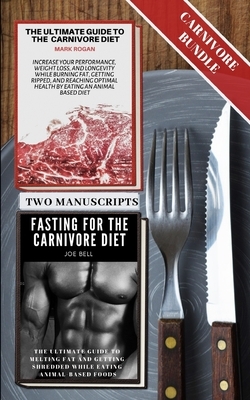 CARNIVORE BUNDLE

THE ULTIMATE GUIDE TO THE CARNIVORE DIET

MARK ROGAN

INCREASE YOUR PERFORMANCE, WEIGHT LOSS, AND LONGEVITY WHILE BURNING FAT, GETTING RIPPED, AND REACHING OPTIMAL HEALTH BY EATING AN ANIMAL BASED DIET

TWO MANUSCRIPTS

FASTING FOR THE CARNIVORE DIET

JOE BELL

THE ULTIMATE GUIDE TO MELTING FAT AND GETTING SHREDDED WHILE EATING ANIMAL BASED FOODS